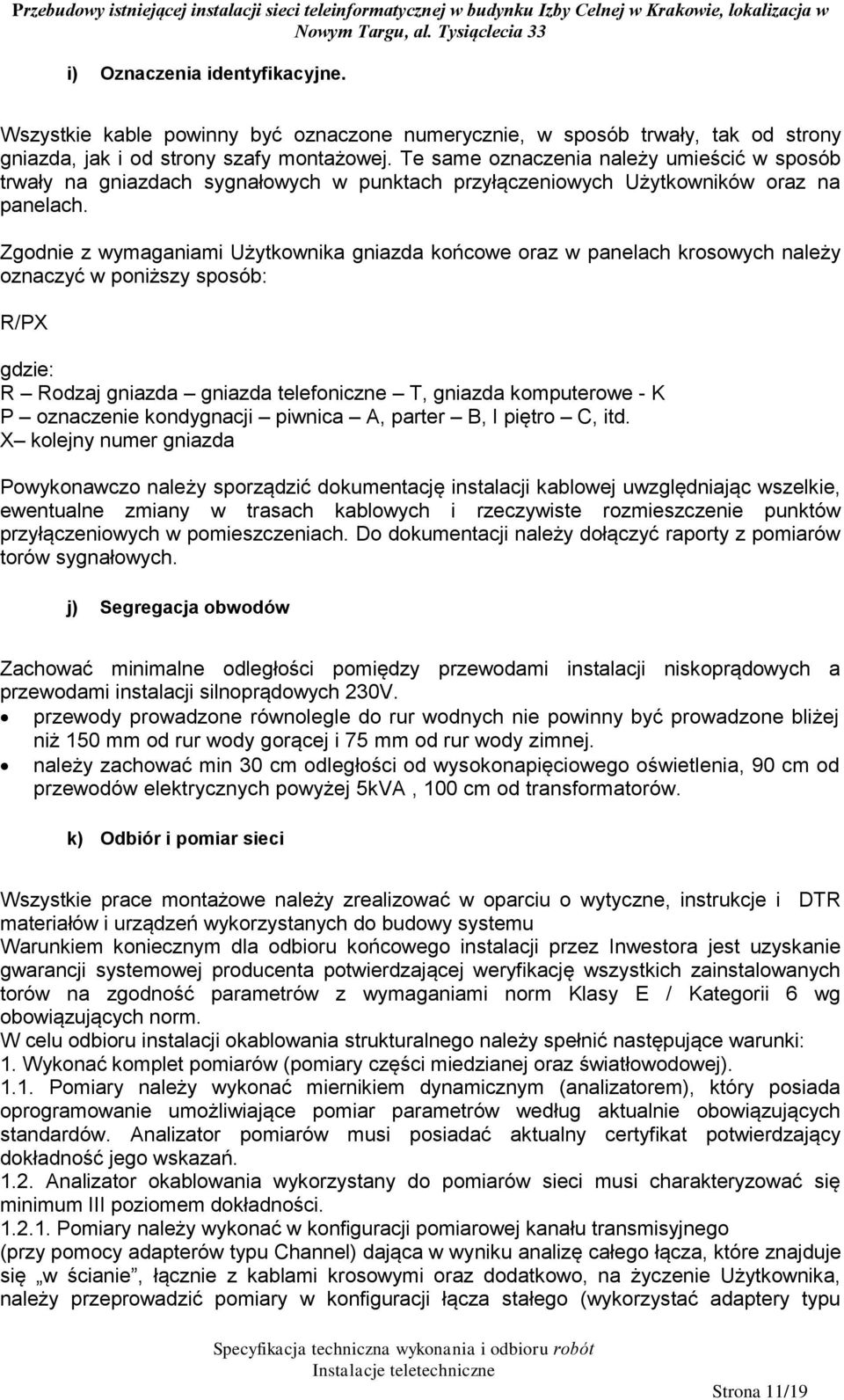 Przebudowy istniejącej instalacji sieci teleinformatycznej w budynku Izby Celnej w Krakowie, lokalizacja w Nowym Targu, al. Tysiąclecia 33

i) Oznaczenia identyfikacyjne.

Wszystkie kable powinny być oznaczone numerycznie, w sposób trwały, tak od strony gniazda, jak i od strony szafy montażowej. Te same oznaczenia należy umieścić w sposób trwały na gniazdach sygnałowych w punktach przyłączeniowych Użytkowników oraz na panelach.

Zgodnie z wymaganiami Użytkownika gniazda końcowe oraz w panelach krosowych należy oznaczyć w poniższy sposób:

R/PX

gdzie:
R – Rodzaj gniazda – gniazda telefoniczne – T, gniazda komputerowe - K
P – oznaczenie kondygnacji – piwnica – A, parter – B, I piętro – C, itd.
X– kolejny numer gniazda

Powykonawczo należy sporządzić dokumentację instalacji kablowej uwzględniając wszelkie, ewentualne zmiany w trasach kablowych i rzeczywiste rozmieszczenie punktów przyłączeniowych w pomieszczeniach. Do dokumentacji należy dołączyć raporty z pomiarów torów sygnałowych.

j) Segregacja obwodów

Zachować minimalne odległości pomiędzy przewodami instalacji niskoprądowych a przewodami instalacji silnoprądowych 230V.
• przewody prowadzone równolegle do rur wodnych nie powinny być prowadzone bliżej niż 150 mm od rur wody gorącej i 75 mm od rur wody zimnej.
• należy zachować min 30 cm odległości od wysokonapięciowego oświetlenia, 90 cm od przewodów elektrycznych powyżej 5kVA , 100 cm od transformatorów.

k) Odbiór i pomiar sieci

Wszystkie prace montażowe należy zrealizować w oparciu o wytyczne, instrukcje i DTR materiałów i urządzeń wykorzystanych do budowy systemu
Warunkiem koniecznym dla odbioru końcowego instalacji przez Inwestora jest uzyskanie gwarancji systemowej producenta potwierdzającej weryfikację wszystkich zainstalowanych torów na zgodność parametrów z wymaganiami norm Klasy E / Kategorii 6 wg obowiązujących norm.
W celu odbioru instalacji okablowania strukturalnego należy spełnić następujące warunki:
1. Wykonać komplet pomiarów (pomiary części miedzianej oraz światłowodowej).
1.1. Pomiary należy wykonać miernikiem dynamicznym (analizatorem), który posiada oprogramowanie umożliwiające pomiar parametrów według aktualnie obowiązujących standardów. Analizator pomiarów musi posiadać aktualny certyfikat potwierdzający dokładność jego wskazań.
1.2. Analizator okablowania wykorzystany do pomiarów sieci musi charakteryzować się minimum III poziomem dokładności.
1.2.1. Pomiary należy wykonać w konfiguracji pomiarowej kanału transmisyjnego (przy pomocy adapterów typu Channel) dająca w wyniku analizę całego łącza, które znajduje się „w ścianie”, łącznie z kablami krosowymi oraz dodatkowo, na życzenie Użytkownika, należy przeprowadzić pomiary w konfiguracji łącza stałego (wykorzystać adaptery typu

Specyfikacja techniczna wykonania i odbioru robót
Instalacje teletechniczne

Strona 11/19